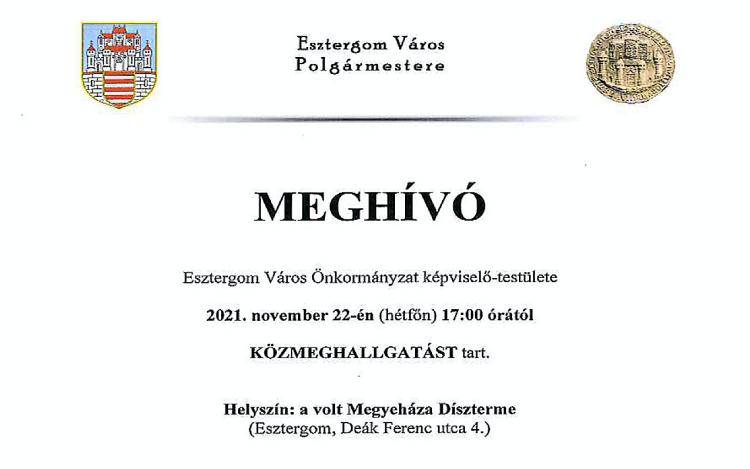 Esztergom Város
Polgármestere

MEGHÍVÓ

Esztergom Város Önkormányzat képviselő-testülete

2021. november 22-én (hétfőn) 17:00 órától

KÖZMEGHALLGATÁST tart.

Helyszín: a volt Megyeháza Díszterme
(Esztergom, Deák Ferenc utca 4.)